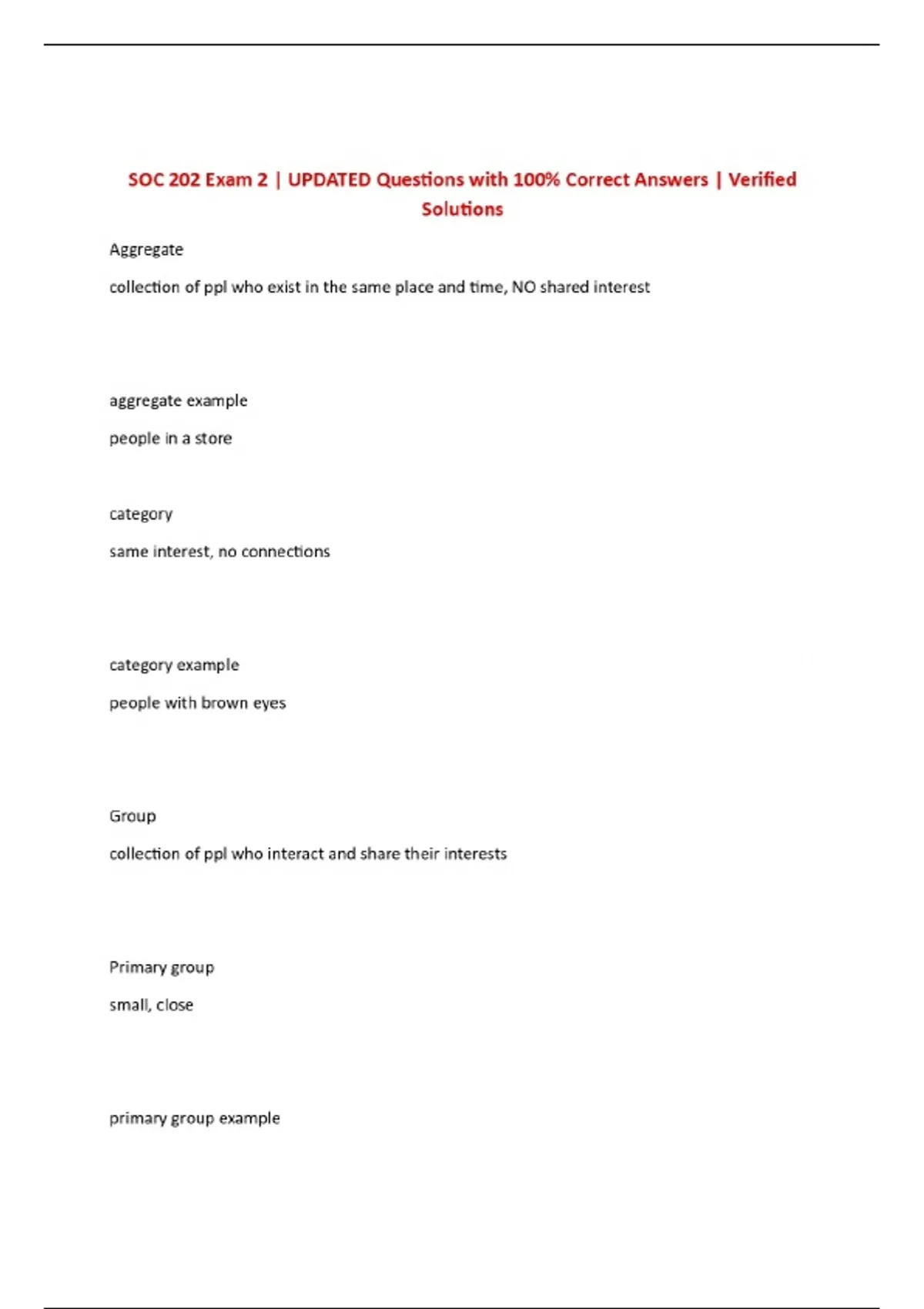 SOC 202 Exam 2 | UPDATED Questions with 100% Correct Answers | Verified Solutions

Aggregate

collection of ppl who exist in the same place and time, NO shared interest

aggregate example

people in a store

category

same interest, no connections

category example

people with brown eyes

Group

collection of ppl who interact and share their interests

Primary group

small, close

primary group example